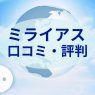 ミライアス
口コミ・評判